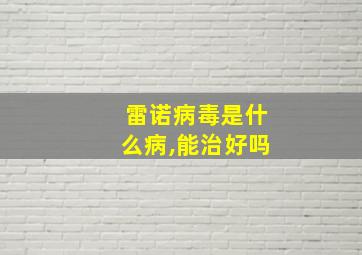 雷诺病毒是什么病,能治好吗